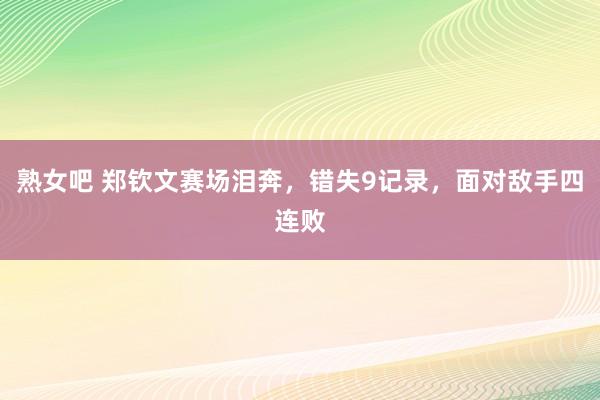 熟女吧 郑钦文赛场泪奔，错失9记录，面对敌手四连败